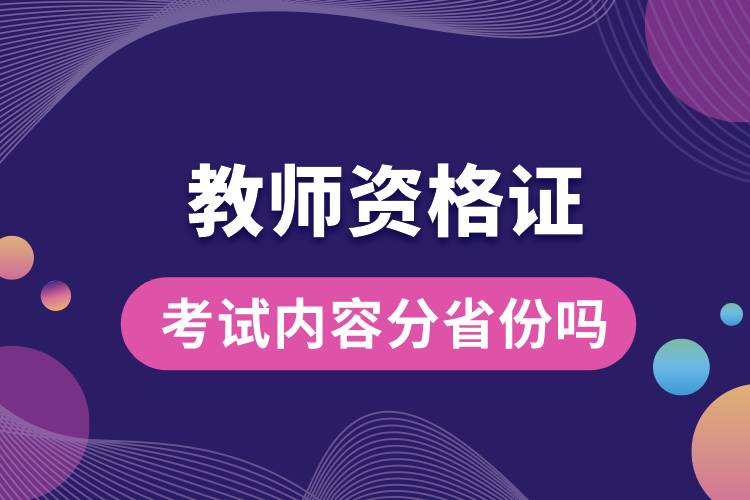 教师资格证

考试内容分省份吗